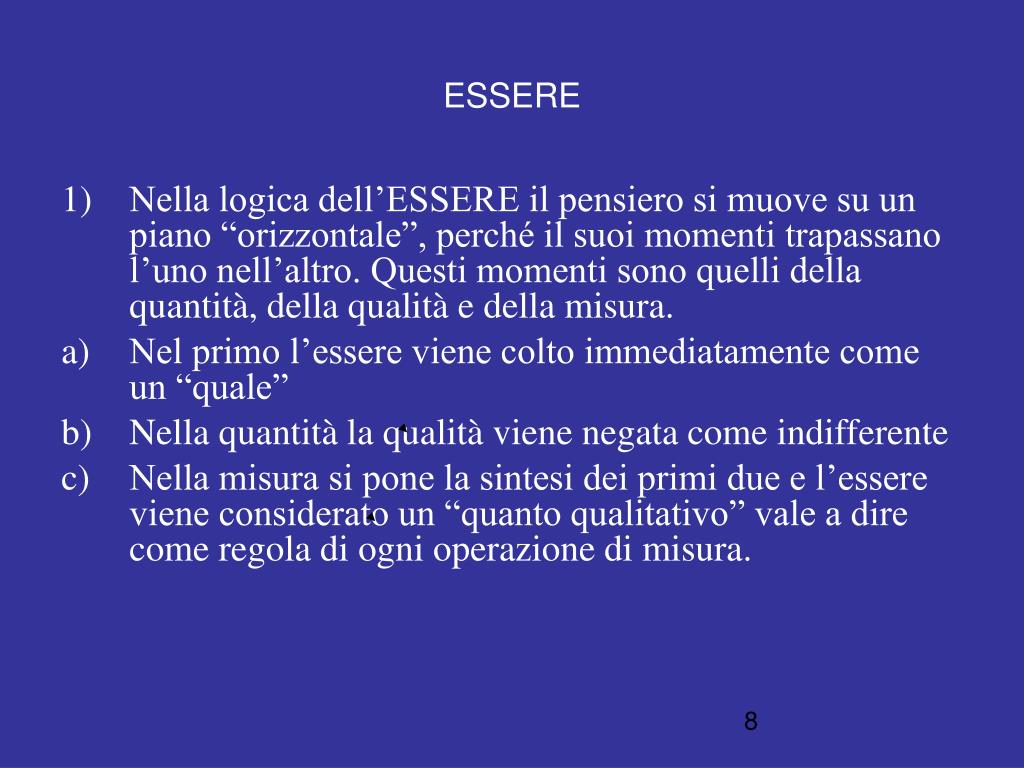 ESSERE

1) Nella logica dell’ESSERE il pensiero si muove su un piano “orizzontale”, perché il suoi momenti trapassano l’uno nell’altro. Questi momenti sono quelli della quantità, della qualità e della misura.

a) Nel primo l’essere viene colto immediatamente come un “quale”

b) Nella quantità la qualità viene negata come indifferente

c) Nella misura si pone la sintesi dei primi due e l’essere viene considerato un “quanto qualitativo” vale a dire come regola di ogni operazione di misura.

8